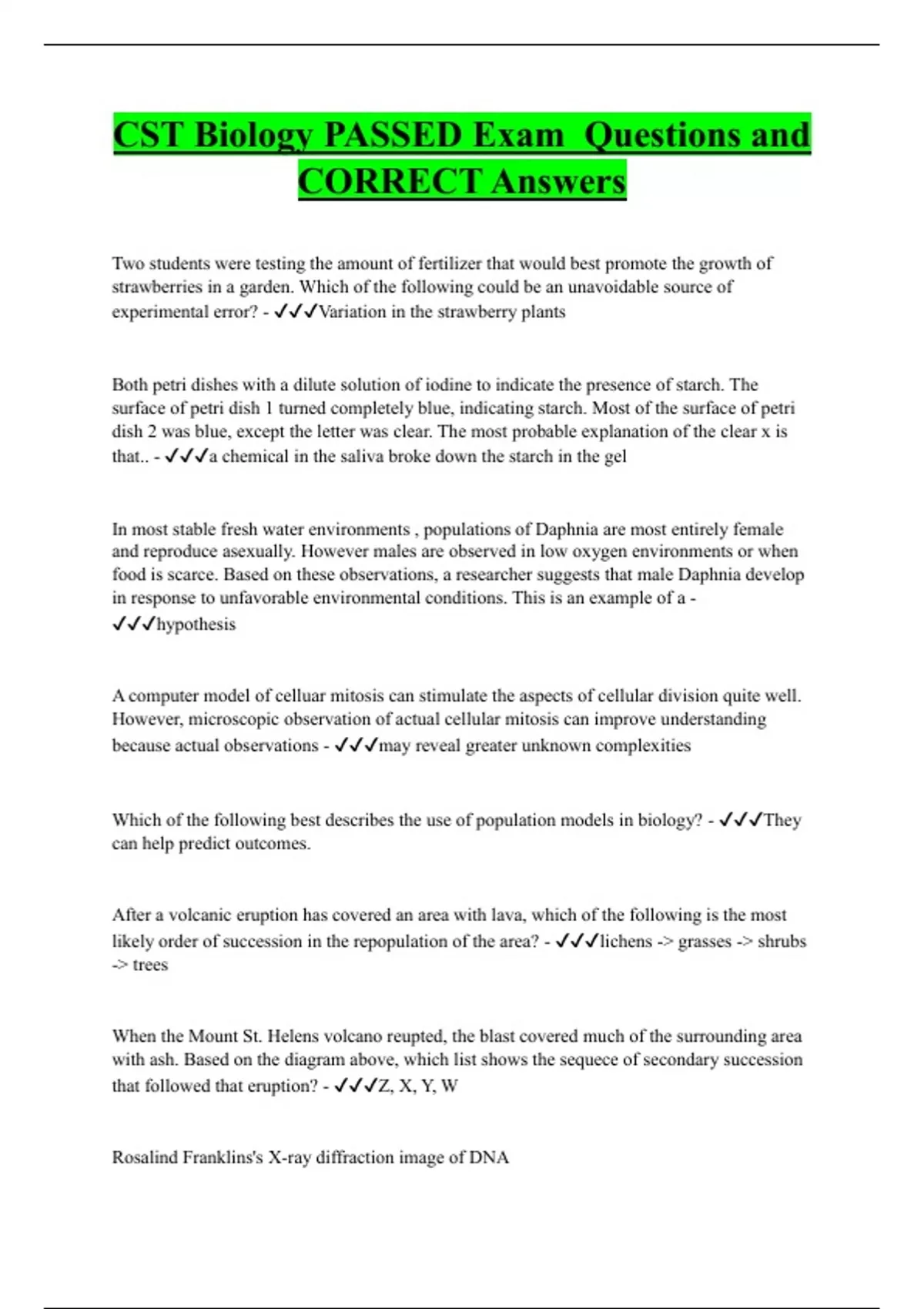 CST Biology PASSED Exam  Questions and CORRECT Answers

Two students were testing the amount of fertilizer that would best promote the growth of strawberries in a garden. Which of the following could be an unavoidable source of experimental error? - ✓✓✓Variation in the strawberry plants

Both petri dishes with a dilute solution of iodine to indicate the presence of starch. The surface of petri dish 1 turned completely blue, indicating starch. Most of the surface of petri dish 2 was blue, except the letter was clear. The most probable explanation of the clear x is that.. - ✓✓✓a chemical in the saliva broke down the starch in the gel

In most stable fresh water environments , populations of Daphnia are most entirely female and reproduce asexually. However males are observed in low oxygen environments or when food is scarce. Based on these observations, a researcher suggests that male Daphnia develop in response to unfavorable environmental conditions. This is an example of a - ✓✓✓hypothesis

A computer model of celluar mitosis can stimulate the aspects of cellular division quite well. However, microscopic observation of actual cellular mitosis can improve understanding because actual observations - ✓✓✓may reveal greater unknown complexities

Which of the following best describes the use of population models in biology? - ✓✓✓They can help predict outcomes.

After a volcanic eruption has covered an area with lava, which of the following is the most likely order of succession in the repopulation of the area? - ✓✓✓lichens -> grasses -> shrubs -> trees

When the Mount St. Helens volcano reupted, the blast covered much of the surrounding area with ash. Based on the diagram above, which list shows the sequece of secondary succession that followed that eruption? - ✓✓✓Z, X, Y, W

Rosalind Franklins's X-ray diffraction image of DNA